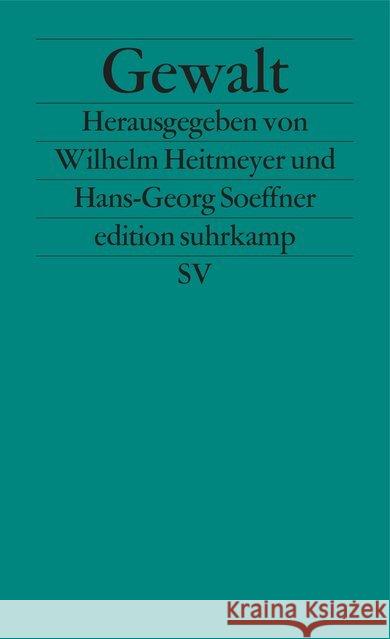 Gewalt

Herausgegeben von
Wilhelm Heitmeyer und
Hans-Georg Soeffner

edition suhrkamp

SV